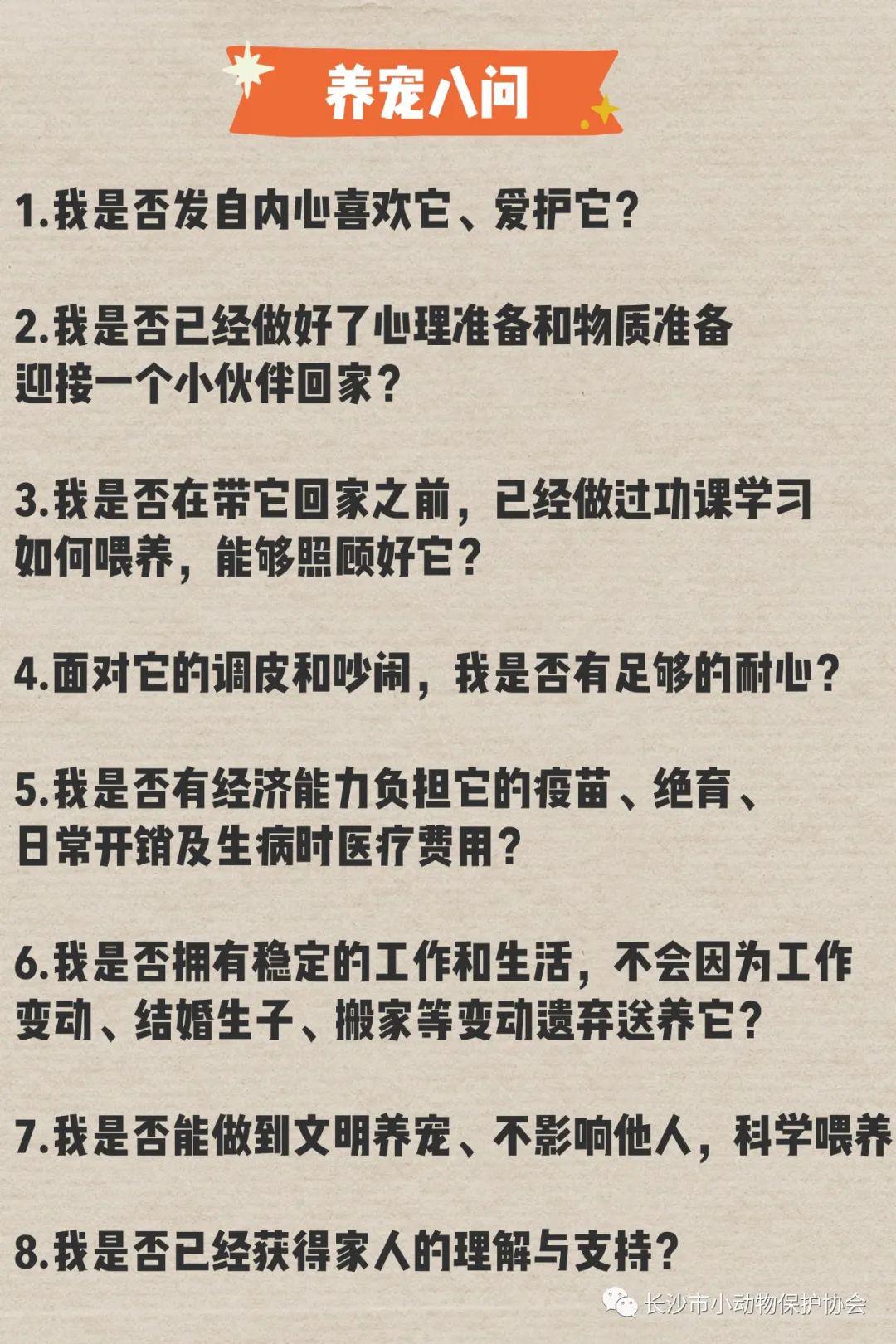 养宠八问

1.我是否发自内心喜欢它、爱护它？

2.我是否已经做好了心理准备和物质准备迎接一个小伙伴回家？

3.我是否在带它回家之前，已经做过功课学习如何喂养，能够照顾好它？

4.面对它的调皮和吵闹，我是否有足够的耐心？

5.我是否有经济能力负担它的疫苗、绝育、日常开销及生病时医疗费用？

6.我是否拥有稳定的工作和生活，不会因为工作变动、结婚生子、搬家等变动遗弃送养它？

7.我是否能做到文明养宠、不影响他人，科学喂养

8.我是否已经获得家人的理解与支持？

长沙市小动物保护协会